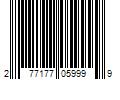 2 77177 05999 9